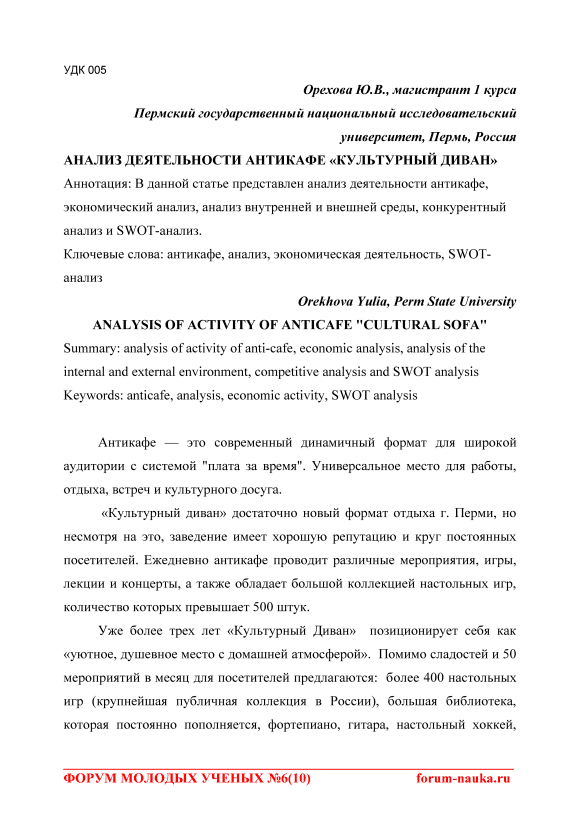 УДК 005

Орехова Ю.В., магистрант 1 курса
Пермский государственный национальный исследовательский университет, Пермь, Россия

АНАЛИЗ ДЕЯТЕЛЬНОСТИ АНТИКАФЕ «КУЛЬТУРНЫЙ ДИВАН»

Аннотация: В данной статье представлен анализ деятельности антикафе, экономический анализ, анализ внутренней и внешней среды, конкурентный анализ и SWOT-анализ.

Ключевые слова: антикафе, анализ, экономическая деятельность, SWOT-анализ

Orekhova Yulia, Perm State University

ANALYSIS OF ACTIVITY OF ANTICAFE "CULTURAL SOFA"

Summary: analysis of activity of anti-cafe, economic analysis, analysis of the internal and external environment, competitive analysis and SWOT analysis

Keywords: anticafe, analysis, economic activity, SWOT analysis

Антикафе — это современный динамичный формат для широкой аудитории с системой "плата за время". Универсальное место для работы, отдыха, встреч и культурного досуга.

«Культурный диван» достаточно новый формат отдыха г. Перми, но несмотря на это, заведение имеет хорошую репутацию и круг постоянных посетителей. Ежедневно антикафе проводит различные мероприятия, игры, лекции и концерты, а также обладает большой коллекцией настольных игр, количество которых превышает 500 штук.

Уже более трех лет «Культурный Диван» позиционирует себя как «уютное, душевное место с домашней атмосферой». Помимо сладостей и 50 мероприятий в месяц для посетителей предлагаются: более 400 настольных игр (крупнейшая публичная коллекция в России), большая библиотека, которая постоянно пополняется, фортепиано, гитара, настольный хоккей,

ФОРУМ МОЛОДЫХ УЧЕНЫХ №6(10) forum-nauka.ru